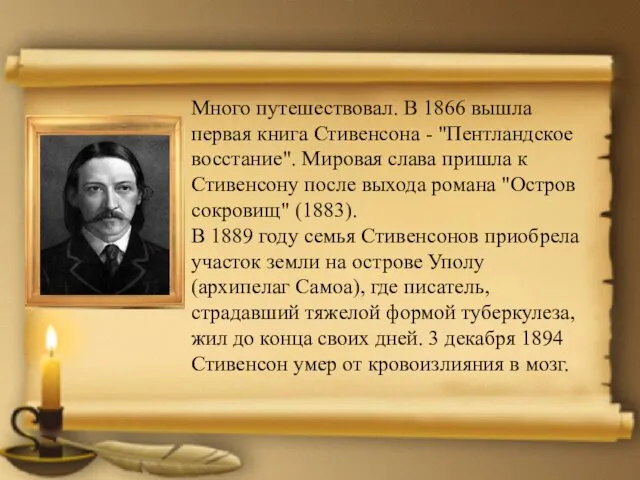 Много путешествовал. В 1866 вышла первая книга Стивенсона - "Пентландское восстание". Мировая слава пришла к Стивенсону после выхода романа "Остров сокровищ" (1883).
В 1889 году семья Стивенсонов приобрела участок земли на острове Уполу (архипелаг Самоа), где писатель, страдавший тяжелой формой туберкулеза, жил до конца своих дней. 3 декабря 1894 Стивенсон умер от кровоизлияния в мозг.